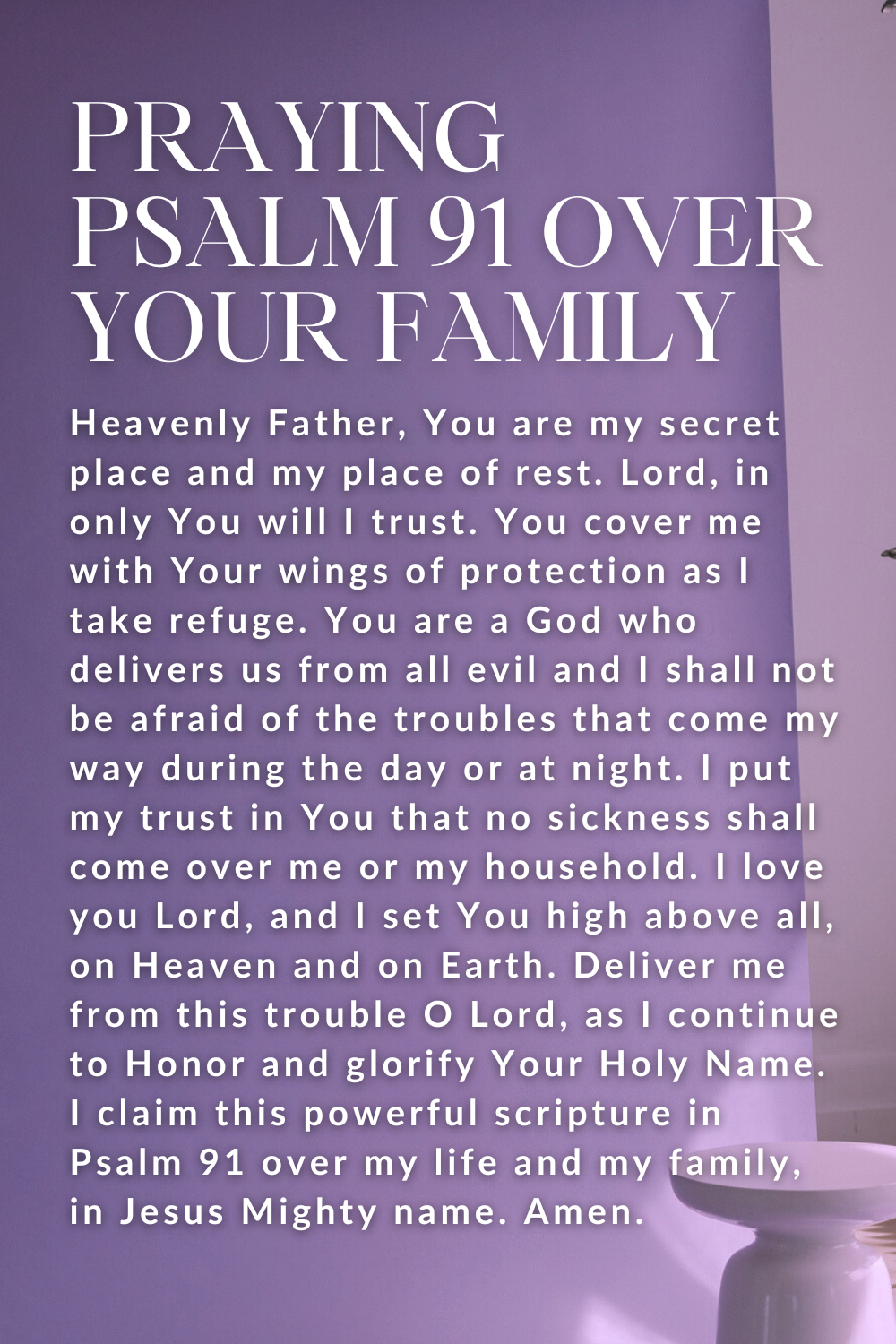 PRAYING PSALM 91 OVER YOUR FAMILY

Heavenly Father, You are my secret place and my place of rest. Lord, in only You will I trust. You cover me with Your wings of protection as I take refuge. You are a God who delivers us from all evil and I shall not be afraid of the troubles that come my way during the day or at night. I put my trust in You that no sickness shall come over me or my household. I love you Lord, and I set You high above all, on Heaven and on Earth. Deliver me from this trouble O Lord, as I continue to Honor and glorify Your Holy Name. I claim this powerful scripture in Psalm 91 over my life and my family, in Jesus Mighty name. Amen.